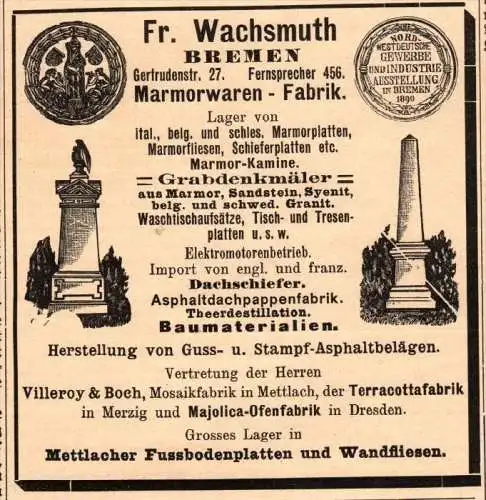 Fr. Wachsmuth
BREMEN
Gertrudenstr. 27. Fernsprecher 456.
Marmorwaren - Fabrik.

NORD-WESTDEUTSCHE GEWERBE UND INDUSTRIE AUSSTELLUNG IN BREMEN 1890

Lager von ital., belg. und schles. Marmorplatten, Marmorfliesen, Schieferplatten etc. Marmor-Kamine.

= Grabdenkmäler =
aus Marmor, Sandstein, Syenit, belg. und schwed. Granit.
Waschtischaufsätze, Tisch- und Tresenplatten u. s. w.

Elektromotorenbetrieb.
Import von engl. und franz.
Dachschiefer.
Asphaltdachpappenfabrik.
Theerdestillation.
Baumaterialien.

Herstellung von Guss- u. Stampf-Asphaltbelägen.

Vertretung der Herren
Villeroy & Boch, Mosaikfabrik in Mettlach, der Terracottafabrik in Merzig und Majolica-Ofenfabrik in Dresden.

Grosses Lager in
Mettlacher Fussbodenplatten und Wandfliesen.